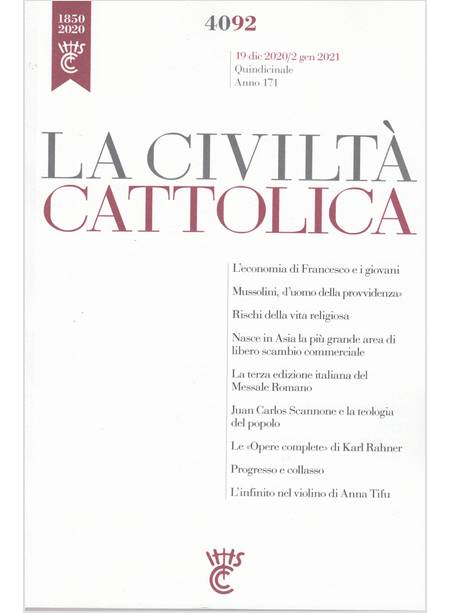 1850
2020

4092

19 dic 2020/2 gen 2021
Quindicinale
Anno 171

LA CIVILTÀ
CATTOLICA

L'economia di Francesco e i giovani

Mussolini, «l'uomo della provvidenza»

Rischi della vita religiosa

Nasce in Asia la più grande area di libero scambio commerciale

La terza edizione italiana del Messale Romano

Juan Carlos Scannone e la teologia del popolo

Le «Opere complete» di Karl Rahner

Progresso e collasso

L'infinito nel violino di Anna Tifu